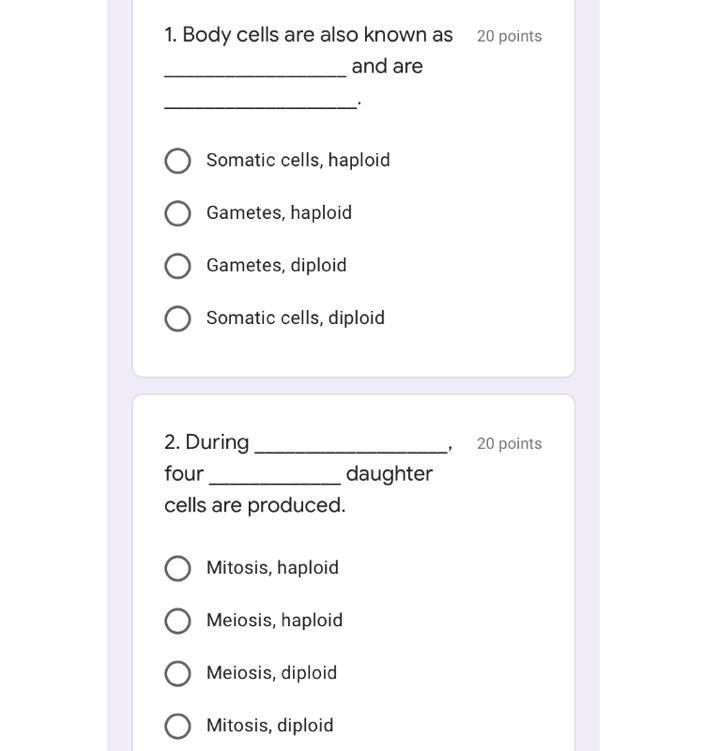 1. Body cells are also known as ________________ and are ________________.

20 points

Somatic cells, haploid

Gametes, haploid

Gametes, diploid

Somatic cells, diploid

2. During ________________, four ____________ daughter cells are produced.

20 points

Mitosis, haploid

Meiosis, haploid

Meiosis, diploid

Mitosis, diploid